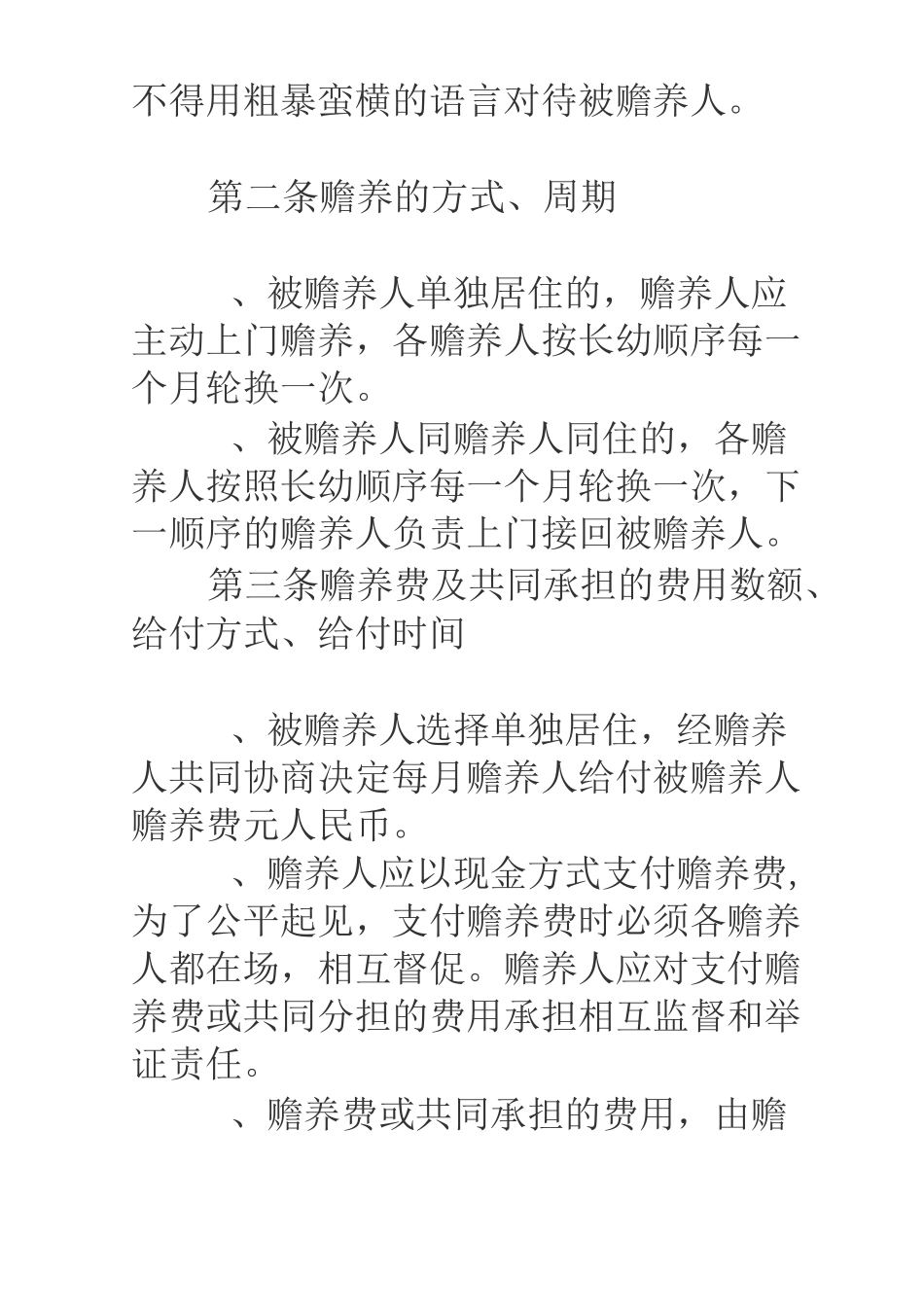 不得用粗暴蛮横的语言对待被赡养人。

第二条赡养的方式、周期

、被赡养人单独居住的，赡养人应主动上门赡养，各赡养人按长幼顺序每一个月轮换一次。

、被赡养人同赡养人同住的，各赡养人按照长幼顺序每一个月轮换一次，下一顺序的赡养人负责上门接回被赡养人。

第三条赡养费及共同承担的费用数额、给付方式、给付时间

、被赡养人选择单独居住，经赡养人共同协商决定每月赡养人给付被赡养人赡养费元人民币。

、赡养人应以现金方式支付赡养费，为了公平起见，支付赡养费时必须各赡养人都在场，相互督促。赡养人应对支付赡养费或共同分担的费用承担相互监督和举证责任。

、赡养费或共同承担的费用，由赡